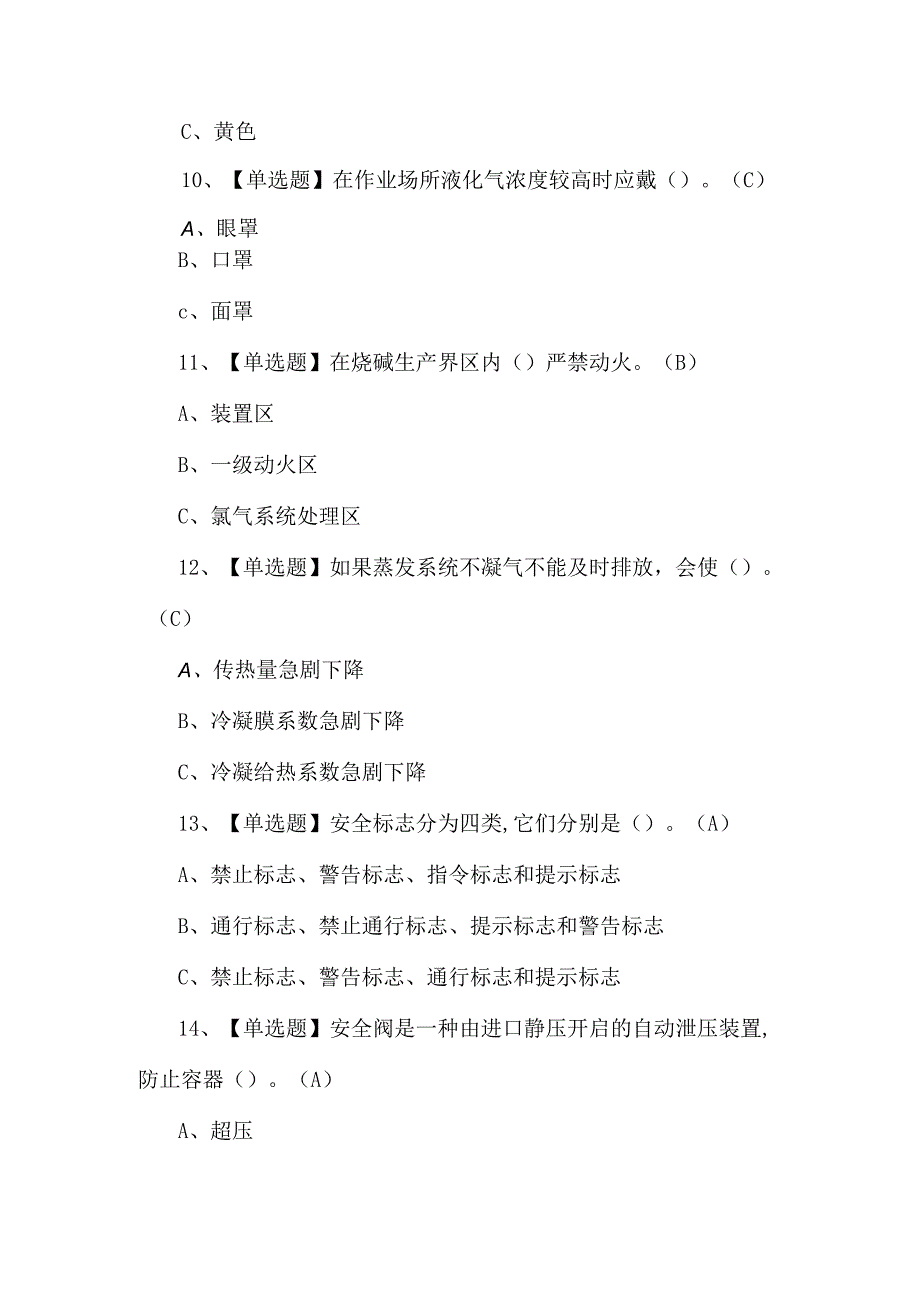 C、黄色

10、【单选题】在作业场所液化气浓度较高时应戴（）。（C）

A、眼罩

B、口罩

c、面罩

11、【单选题】在烧碱生产界区内（）严禁动火。（B）

A、装置区

B、一级动火区

C、氯气系统处理区

12、【单选题】如果蒸发系统不凝气不能及时排放，会使（）。（C）

A、传热量急剧下降

B、冷凝膜系数急剧下降

C、冷凝给热系数急剧下降

13、【单选题】安全标志分为四类,它们分别是（）。（A）

A、禁止标志、警告标志、指令标志和提示标志

B、通行标志、禁止通行标志、提示标志和警告标志

C、禁止标志、警告标志、通行标志和提示标志

14、【单选题】安全阀是一种由进口静压开启的自动泄压装置,防止容器（）。（A）

A、超压